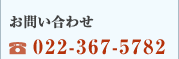 お問い合わせ

☎ 022-367-5782